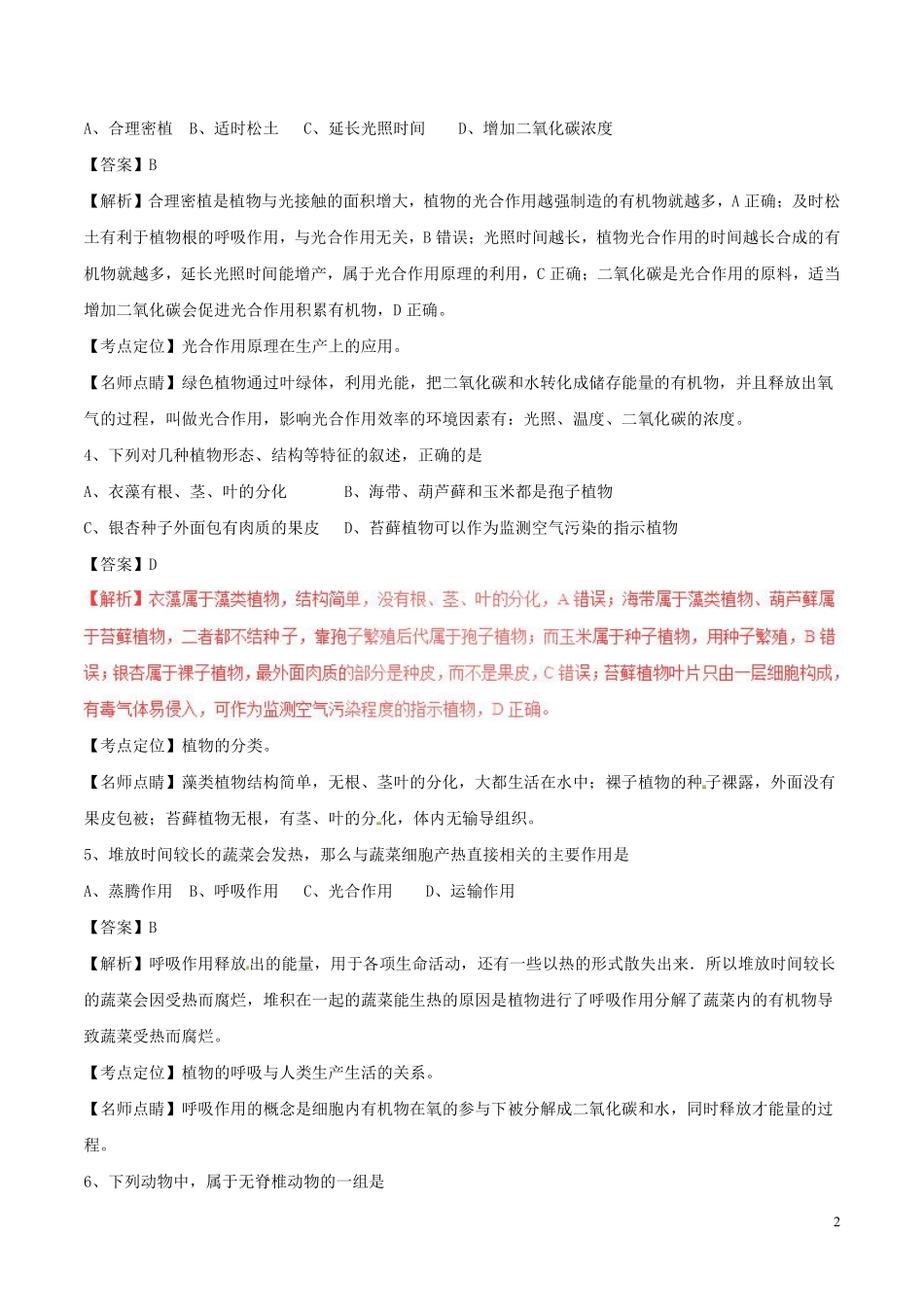 A、合理密植　B、适时松土　C、延长光照时间　D、增加二氧化碳浓度

【答案】B

【解析】合理密植是植物与光接触的面积增大，植物的光合作用越强制造的有机物就越多，A 正确；及时松土有利于植物根的呼吸作用，与光合作用无关，B 错误；光照时间越长，植物光合作用的时间越长合成的有机物就越多，延长光照时间能增产，属于光合作用原理的利用，C 正确；二氧化碳是光合作用的原料，适当增加二氧化碳会促进光合作用积累有机物，D 正确。

【考点定位】光合作用原理在生产上的应用。

【名师点睛】绿色植物通过叶绿体，利用光能，把二氧化碳和水转化成储存能量的有机物，并且释放出氧气的过程，叫做光合作用，影响光合作用效率的环境因素有：光照、温度、二氧化碳的浓度。

4、下列对几种植物形态、结构等特征的叙述，正确的是

A、衣藻有根、茎、叶的分化　B、海带、葫芦藓和玉米都是孢子植物

C、银杏种子外面包有肉质的果皮　D、苔藓植物可以作为监测空气污染的指示植物

【答案】D

【解析】衣藻属于藻类植物，结构简单，没有根、茎、叶的分化，A 错误；海带属于藻类植物、葫芦藓属于苔藓植物，二者都不结种子，靠孢子繁殖后代属于孢子植物；而玉米属于种子植物，用种子繁殖，B 错误；银杏属于裸子植物，最外面肉质的部分是种皮，而不是果皮，C 错误；苔藓植物叶片只由一层细胞构成，有毒气体易侵入，可作为监测空气污染程度的指示植物，D 正确。

【考点定位】植物的分类。

【名师点睛】藻类植物结构简单，无根、茎叶的分化，大都生活在水中；裸子植物的种子裸露，外面没有果皮包被；苔藓植物无根，有茎、叶的分化，体内无输导组织。

5、堆放时间较长的蔬菜会发热，那么与蔬菜细胞产热直接相关的主要作用是

A、蒸腾作用　B、呼吸作用　C、光合作用　D、运输作用

【答案】B

【解析】呼吸作用释放出的能量，用于各项生命活动，还有一些以热的形式散失出来．所以堆放时间较长的蔬菜会因受热而腐烂，堆积在一起的蔬菜能生热的原因是植物进行了呼吸作用分解了蔬菜内的有机物导致蔬菜受热而腐烂。

【考点定位】植物的呼吸与人类生产生活的关系。

【名师点睛】呼吸作用的概念是细胞内有机物在氧的参与下被分解成二氧化碳和水，同时释放才能量的过程。

6、下列动物中，属于无脊椎动物的一组是

2